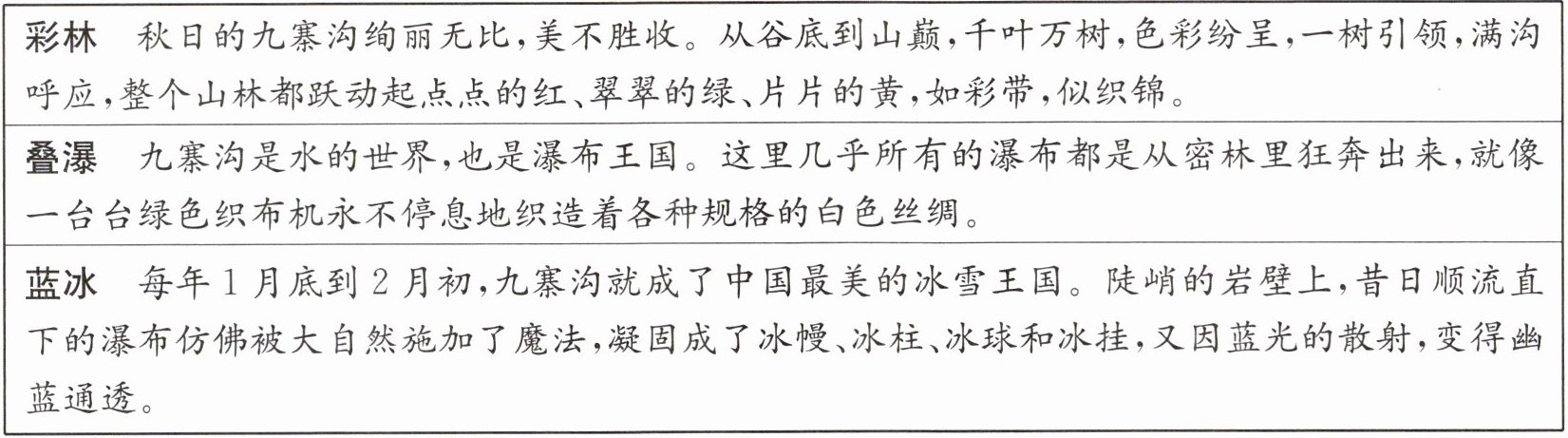 彩林　秋日的九寨沟绚丽无比,美不胜收。从谷底到山巅,千叶万树,色彩纷呈,一树引领,满沟呼应,整个山林都跃动起点点的红、翠翠的绿、片片的黄,如彩带,似织锦。

叠瀑　九寨沟是水的世界,也是瀑布王国。这里几乎所有的瀑布都是从密林里狂奔出来,就像一台台绿色织布机永不停息地织造着各种规格的白色丝绸。

蓝冰　每年1月底到2月初,九寨沟就成了中国最美的冰雪王国。陡峭的岩壁上,昔日顺流直下的瀑布仿佛被大自然施加了魔法,凝固成了冰幔、冰柱、冰球和冰挂,又因蓝光的散射,变得幽蓝通透。